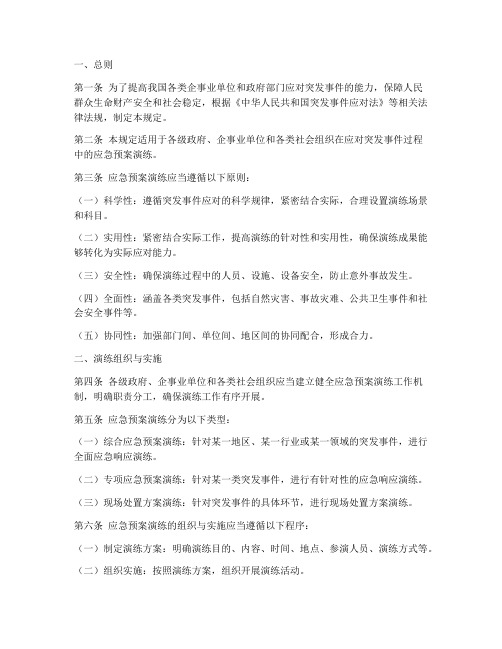 一、总则

第一条 为了提高我国各类企事业单位和政府部门应对突发事件的能力，保障人民群众生命财产安全和社会稳定，根据《中华人民共和国突发事件应对法》等相关法律法规，制定本规定。

第二条 本规定适用于各级政府、企事业单位和各类社会组织在应对突发事件过程中的应急预案演练。

第三条 应急预案演练应当遵循以下原则：

（一）科学性：遵循突发事件应对的科学规律，紧密结合实际，合理设置演练场景和科目。

（二）实用性：紧密结合实际工作，提高演练的针对性和实用性，确保演练成果能够转化为实际应对能力。

（三）安全性：确保演练过程中的人员、设施、设备安全，防止意外事故发生。

（四）全面性：涵盖各类突发事件，包括自然灾害、事故灾难、公共卫生事件和社会安全事件等。

（五）协同性：加强部门间、单位间、地区间的协同配合，形成合力。

二、演练组织与实施

第四条 各级政府、企事业单位和各类社会组织应当建立健全应急预案演练工作机制，明确职责分工，确保演练工作有序开展。

第五条 应急预案演练分为以下类型：

（一）综合应急预案演练：针对某一地区、某一行业或某一领域的突发事件，进行全面应急响应演练。

（二）专项应急预案演练：针对某一类突发事件，进行有针对性的应急响应演练。

（三）现场处置方案演练：针对突发事件的具体环节，进行现场处置方案演练。

第六条 应急预案演练的组织与实施应当遵循以下程序：

（一）制定演练方案：明确演练目的、内容、时间、地点、参演人员、演练方式等。

（二）组织实施：按照演练方案，组织开展演练活动。